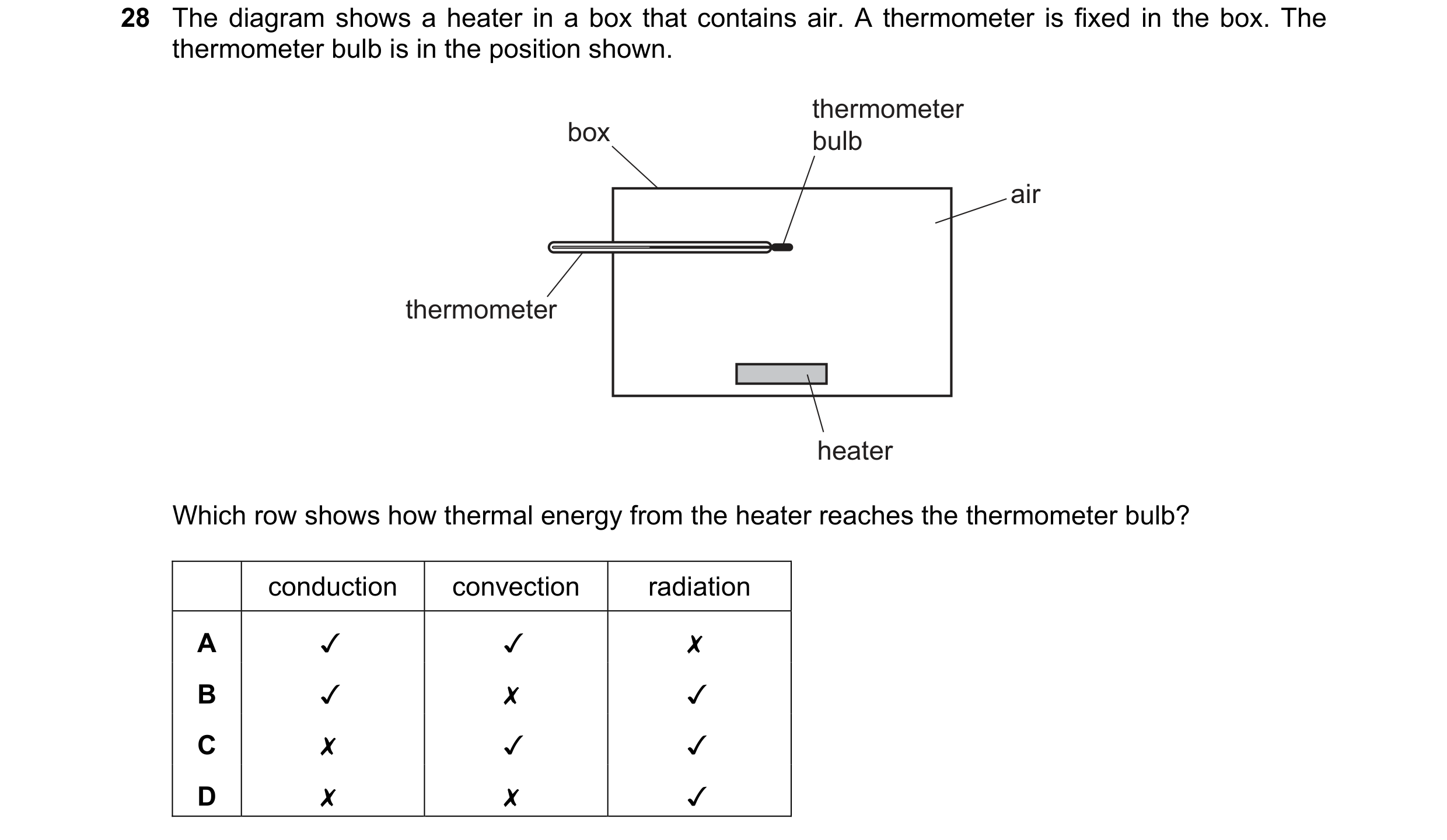 28 The diagram shows a heater in a box that contains air. A thermometer is fixed in the box. The thermometer bulb is in the position shown.

box

thermometer
bulb

air

thermometer

heater

Which row shows how thermal energy from the heater reaches the thermometer bulb?

| | conduction | convection | radiation |
|---|---|---|---|
| A | ✓ | ✓ | ✗ |
| B | ✓ | ✗ | ✓ |
| C | ✗ | ✓ | ✓ |
| D | ✗ | ✗ | ✓ |